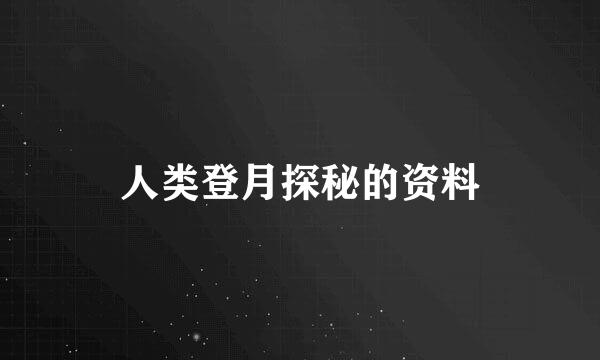 人类登月探秘的资料